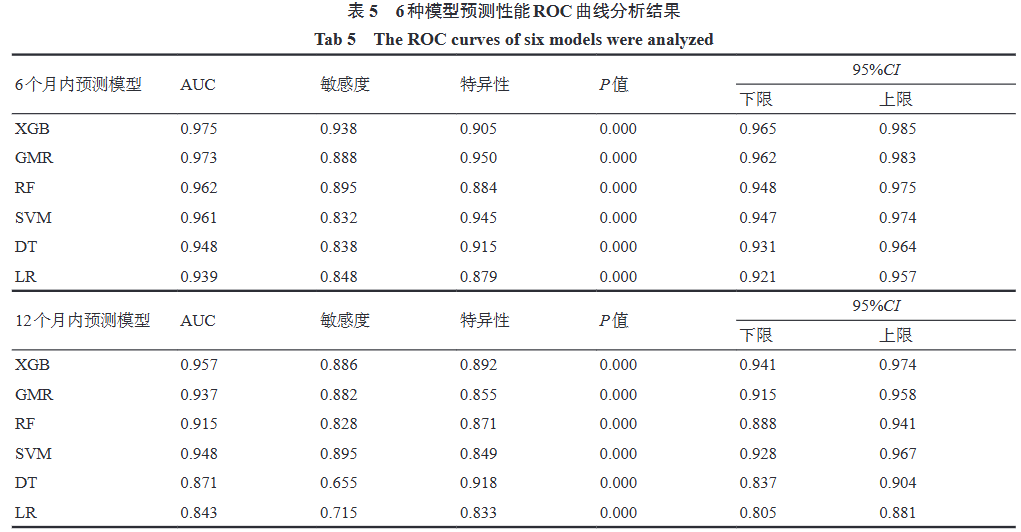 表5 6种模型预测性能ROC曲线分析结果

Tab 5 The ROC curves of six models were analyzed

| 6个月内预测模型 | AUC | 敏感度 | 特异性 | P值 | 95%CI | |
|---|---|---|---|---|---|---|
| | | | | | 下限 | 上限 |
| XGB | 0.975 | 0.938 | 0.905 | 0.000 | 0.965 | 0.985 |
| GMR | 0.973 | 0.888 | 0.950 | 0.000 | 0.962 | 0.983 |
| RF | 0.962 | 0.895 | 0.884 | 0.000 | 0.948 | 0.975 |
| SVM | 0.961 | 0.832 | 0.945 | 0.000 | 0.947 | 0.974 |
| DT | 0.948 | 0.838 | 0.915 | 0.000 | 0.931 | 0.964 |
| LR | 0.939 | 0.848 | 0.879 | 0.000 | 0.921 | 0.957 |
| 12个月内预测模型 | AUC | 敏感度 | 特异性 | P值 | 95%CI | |
| | | | | | 下限 | 上限 |
| XGB | 0.957 | 0.886 | 0.892 | 0.000 | 0.941 | 0.974 |
| GMR | 0.937 | 0.882 | 0.855 | 0.000 | 0.915 | 0.958 |
| RF | 0.915 | 0.828 | 0.871 | 0.000 | 0.888 | 0.941 |
| SVM | 0.948 | 0.895 | 0.849 | 0.000 | 0.928 | 0.967 |
| DT | 0.871 | 0.655 | 0.918 | 0.000 | 0.837 | 0.904 |
| LR | 0.843 | 0.715 | 0.833 | 0.000 | 0.805 | 0.881 |